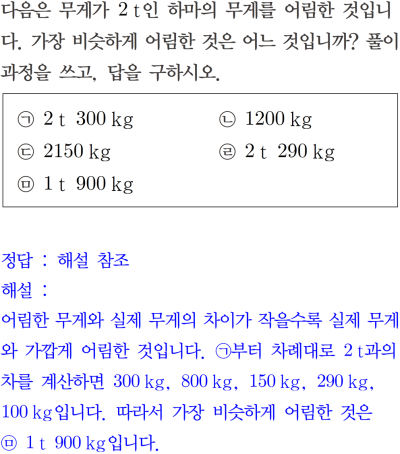 다음은 무게가 2 t인 하마의 무게를 어림한 것입니다. 가장 비슷하게 어림한 것은 어느 것입니까? 풀이 과정을 쓰고, 답을 구하시오.

㉠ 2 t 300 kg
㉡ 1200 kg
㉢ 2150 kg
㉣ 2 t 290 kg
㉤ 1 t 900 kg

정답 : 해설 참조
해설 :
어림한 무게와 실제 무게의 차이가 작을수록 실제 무게와 가깝게 어림한 것입니다. ㉠부터 차례대로 2 t과의 차를 계산하면 300 kg, 800 kg, 150 kg, 290 kg, 100 kg입니다. 따라서 가장 비슷하게 어림한 것은 ㉤ 1 t 900 kg입니다.